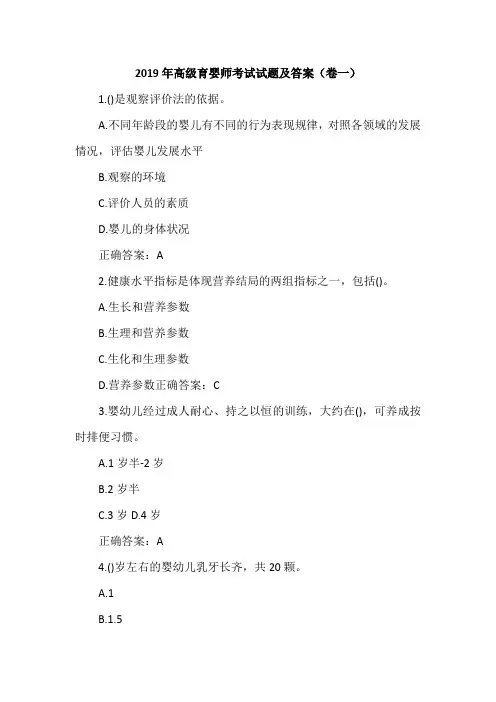 2019 年高级育婴师考试试题及答案（卷一）

1.()是观察评价法的依据。

A.不同年龄段的婴儿有不同的行为表现规律，对照各领域的发展情况，评估婴儿发展水平

B.观察的环境

C.评价人员的素质

D.婴儿的身体状况

正确答案：A

2.健康水平指标是体现营养结局的两组指标之一，包括()。

A.生长和营养参数

B.生理和营养参数

C.生化和生理参数

D.营养参数正确答案：C

3.婴幼儿经过成人耐心、持之以恒的训练，大约在()，可养成按时排便习惯。

A.1 岁半-2 岁

B.2 岁半

C.3 岁 D.4 岁

正确答案：A

4.()岁左右的婴幼儿乳牙长齐，共 20 颗。

A.1

B.1.5